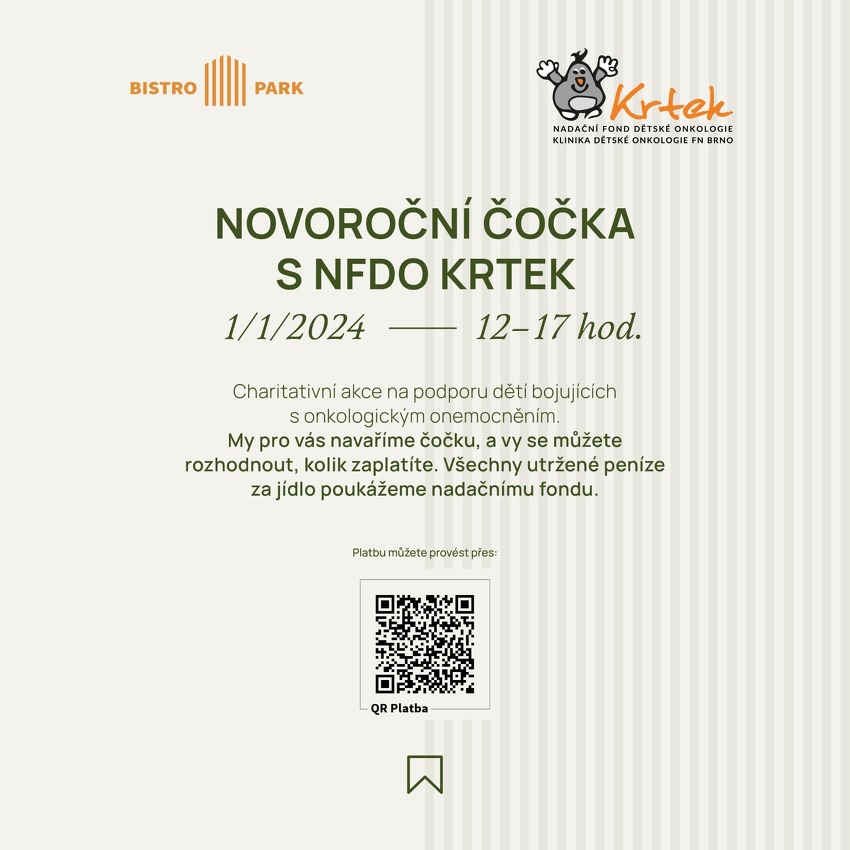 BISTRO PARK

Krtek
NADAČNÍ FOND DĚTSKÉ ONKOLOGIE
KLINIKA DĚTSKÉ ONKOLOGIE FN BRNO

NOVOROČNÍ ČOČKA S NFDO KRTEK

1/1/2024 —— 12–17 hod.

Charitativní akce na podporu dětí bojujících s onkologickým onemocněním.
My pro vás navaříme čočku, a vy se můžete rozhodnout, kolik zaplatíte. Všechny utržené peníze za jídlo poukážeme nadačnímu fondu.

Platbu můžete provést přes:

QR Platba